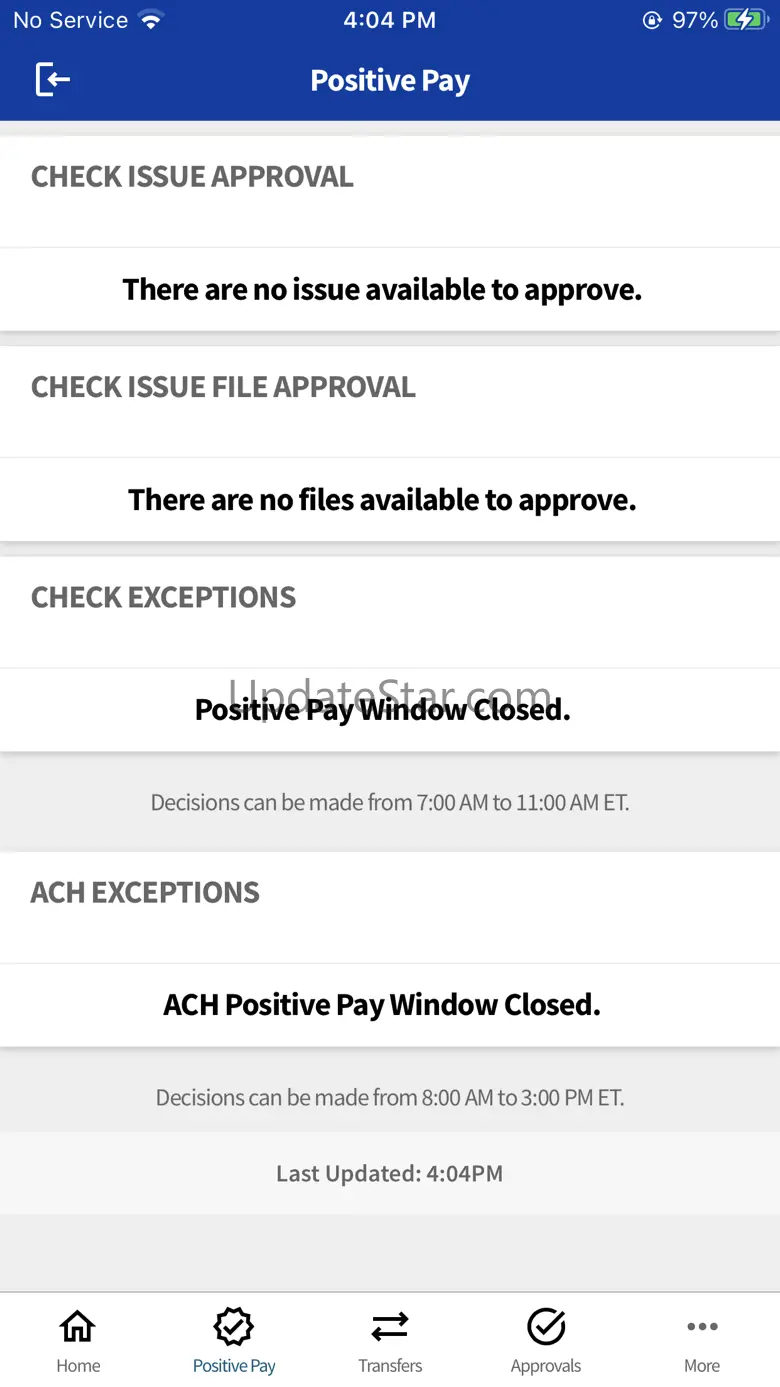 No Service 4:04 PM 97%

Positive Pay

CHECK ISSUE APPROVAL

There are no issue available to approve.

CHECK ISSUE FILE APPROVAL

There are no files available to approve.

CHECK EXCEPTIONS

UpdateStar.com

Positive Pay Window Closed.

Decisions can be made from 7:00 AM to 11:00 AM ET.

ACH EXCEPTIONS

ACH Positive Pay Window Closed.

Decisions can be made from 8:00 AM to 3:00 PM ET.

Last Updated: 4:04PM

Home
Positive Pay
Transfers
Approvals
More